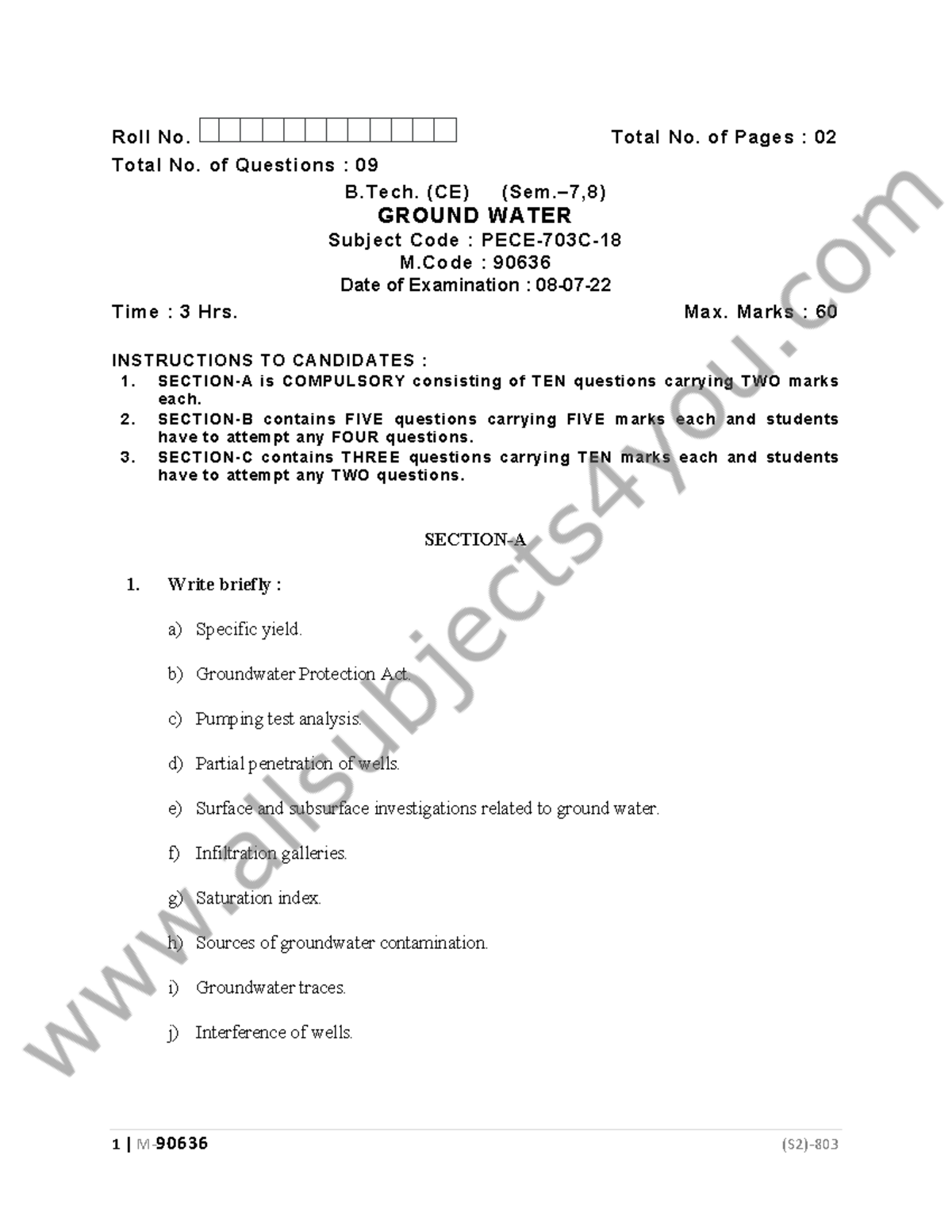 Roll No. 

Total No. of Pages : 02

Total No. of Questions : 09

B.Tech. (CE) (Sem.–7,8)

GROUND WATER

Subject Code : PECE-703C-18

M.Code : 90636

Date of Examination : 08-07-22

Time : 3 Hrs.

Max. Marks : 60

INSTRUCTIONS TO CANDIDATES :

1. SECTION-A is COMPULSORY consisting of TEN questions carrying TWO marks each.

2. SECTION-B contains FIVE questions carrying FIVE marks each and students have to attempt any FOUR questions.

3. SECTION-C contains THREE questions carrying TEN marks each and students have to attempt any TWO questions.

SECTION-A

1. Write briefly :

a) Specific yield.

b) Groundwater Protection Act.

c) Pumping test analysis.

d) Partial penetration of wells.

e) Surface and subsurface investigations related to ground water.

f) Infiltration galleries.

g) Saturation index.

h) Sources of groundwater contamination.

i) Groundwater traces.

j) Interference of wells.

www.allsubjects4you.com

1 | M-90636

(S2)-803